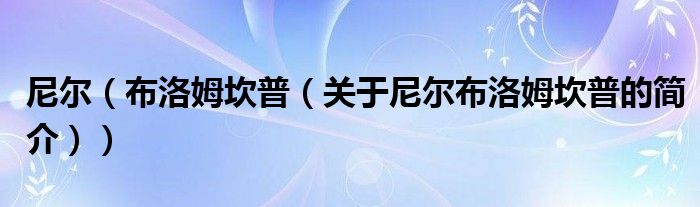 尼尔（布洛姆坎普（关于尼尔布洛姆坎普的简介））